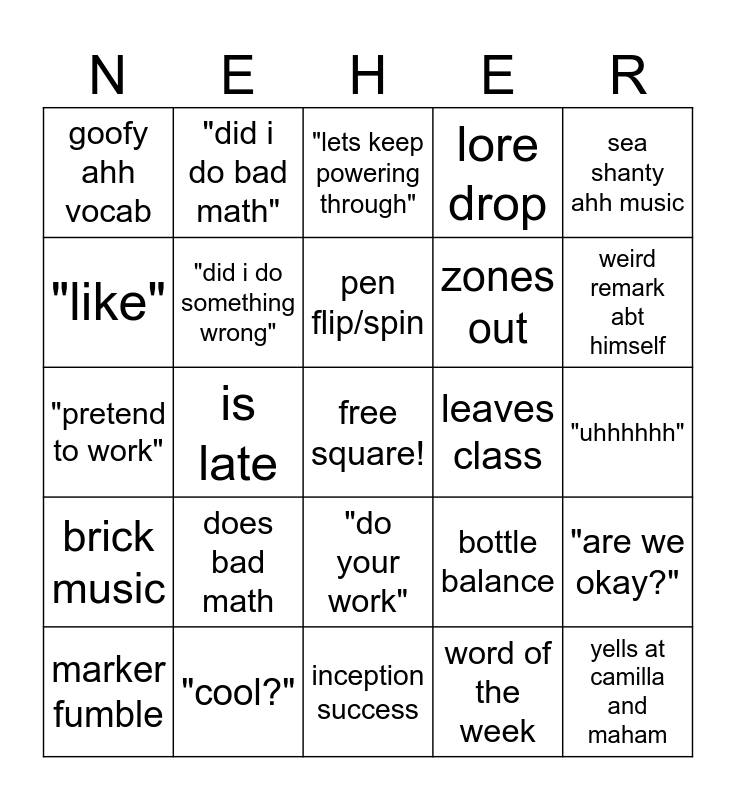 | N | E | H | E | R |
|---|---|---|---|---|
| goofy ahh vocab | "did i do bad math" | "lets keep powering through" | lore drop | sea shanty ahh music |
| "like" | "did i do something wrong" | pen flip/spin | zones out | weird remark abt himself |
| "pretend to work" | is late | free square! | leaves class | "uhhhhhh" |
| brick music | does bad math | "do your work" | bottle balance | "are we okay?" |
| marker fumble | "cool?" | inception success | word of the week | yells at camilla and maham |